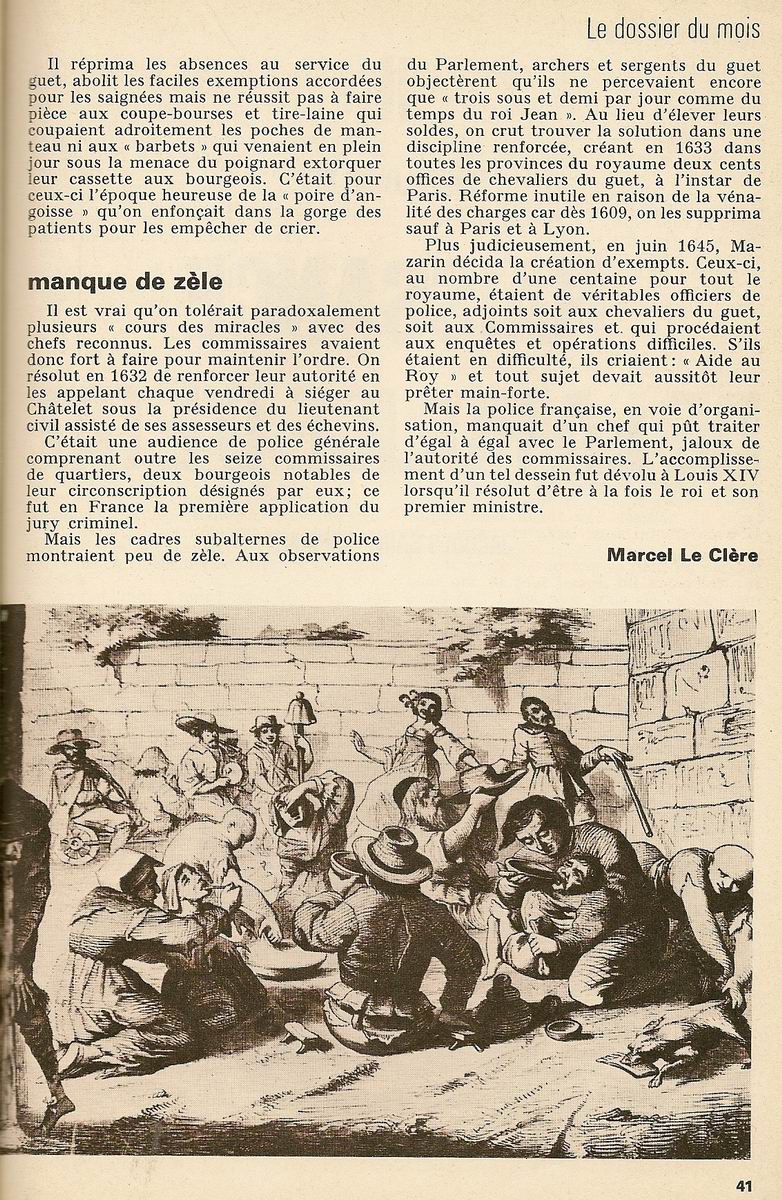 Le dossier du mois

Il réprima les absences au service du guet, abolit les faciles exemptions accordées pour les saignées mais ne réussit pas à faire pièce aux coupe-bourses et tire-laine qui coupaient adroitement les poches de manteau ni aux « barbets » qui venaient en plein jour sous la menace du poignard extorquer leur cassette aux bourgeois. C'était pour ceux-ci l'époque heureuse de la « poire d'angoisse » qu'on enfonçait dans la gorge des patients pour les empêcher de crier.

manque de zèle

Il est vrai qu'on tolérait paradoxalement plusieurs « cours des miracles » avec des chefs reconnus. Les commissaires avaient donc fort à faire pour maintenir l'ordre. On résolut en 1632 de renforcer leur autorité en les appelant chaque vendredi à siéger au Châtelet sous la présidence du lieutenant civil assisté de ses assesseurs et des échevins.

C'était une audience de police générale comprenant outre les seize commissaires de quartiers, deux bourgeois notables de leur circonscription désignés par eux; ce fut en France la première application du jury criminel.

Mais les cadres subalternes de police montraient peu de zèle. Aux observations du Parlement, archers et sergents du guet objectèrent qu'ils ne percevaient encore que « trois sous et demi par jour comme du temps du roi Jean ». Au lieu d'élever leurs soldes, on crut trouver la solution dans une discipline renforcée, créant en 1633 dans toutes les provinces du royaume deux cents offices de chevaliers du guet, à l'instar de Paris. Réforme inutile en raison de la vénalité des charges car dès 1609, on les supprima sauf à Paris et à Lyon.

Plus judicieusement, en juin 1645, Mazarin décida la création d'exempts. Ceux-ci, au nombre d'une centaine pour tout le royaume, étaient de véritables officiers de police, adjoints soit aux chevaliers du guet, soit aux Commissaires et qui procédaient aux enquêtes et opérations difficiles. S'ils étaient en difficulté, ils criaient : « Aide au Roy » et tout sujet devait aussitôt leur prêter main-forte.

Mais la police française, en voie d'organisation, manquait d'un chef qui pût traiter d'égal à égal avec le Parlement, jaloux de l'autorité des commissaires. L'accomplissement d'un tel dessein fut dévolu à Louis XIV lorsqu'il résolut d'être à la fois le roi et son premier ministre.

Marcel Le Clère

41